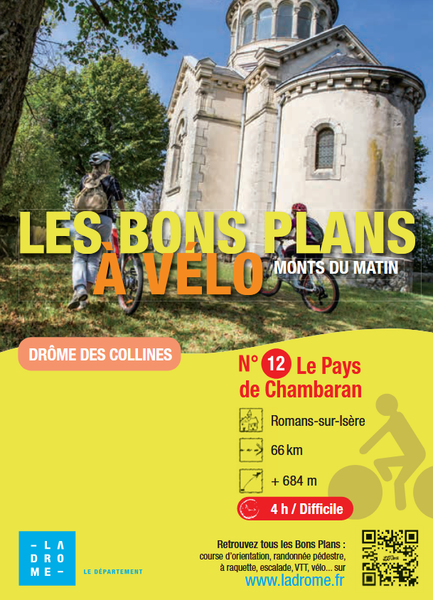 LES BONS PLANS
À VÉLO
MONTS DU MATIN

DRÔME DES COLLINES

N° 12 Le Pays de Chambaran

Romans-sur-Isère

66 km

+ 684 m

4 h / Difficile

- LA
DRO
ME -

LE DÉPARTEMENT

Retrouvez tous les Bons Plans : course d'orientation, randonnée pédestre, à raquette, escalade, VTT, vélo... sur
www.ladrome.fr